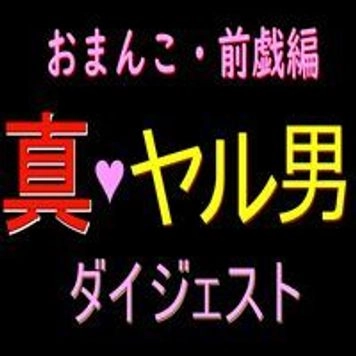 おまんこ・前戯編

真♥ヤル男

ダイジェスト